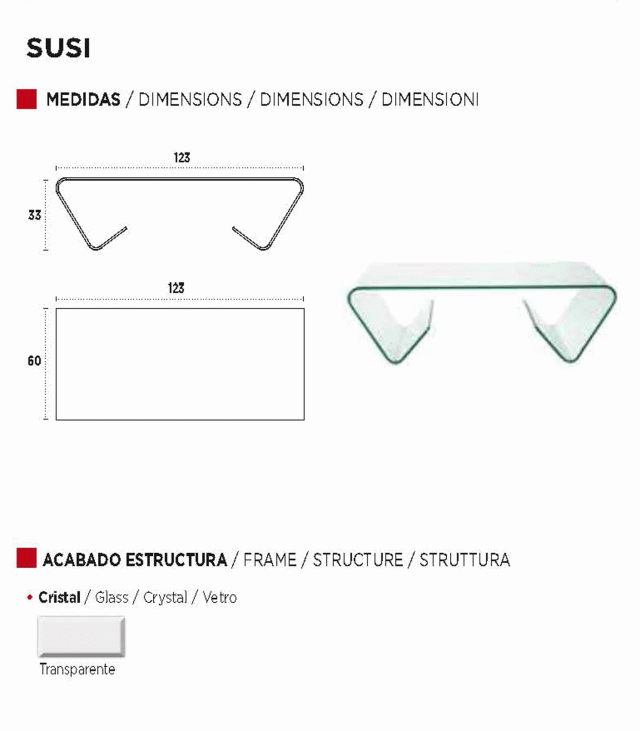 SUSI

MEDIDAS / DIMENSIONS / DIMENSIONS / DIMENSIONI

123

33

123

60

ACABADO ESTRUCTURA / FRAME / STRUCTURE / STRUTTURA

• Cristal / Glass / Crystal / Vetro

Transparente